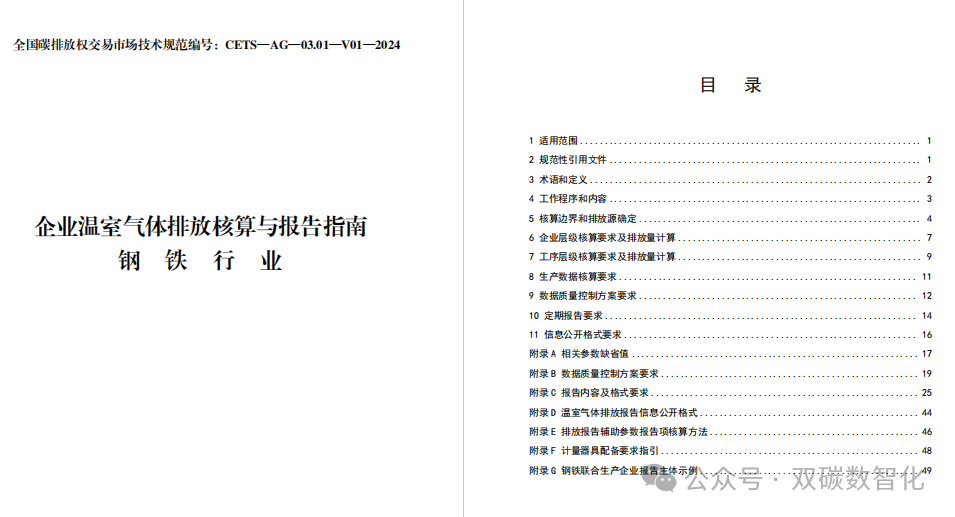 全国碳排放权交易市场技术规范编号：CETS—AG—03.01—V01—2024

企业温室气体排放核算与报告指南
钢 铁 行 业

目 录

1 适用范围 1
2 规范性引用文件 1
3 术语和定义 2
4 工作程序和内容 3
5 核算边界和排放源确定 4
6 企业层级核算要求及排放量计算 7
7 工序层级核算要求及排放量计算 9
8 生产数据核算要求 11
9 数据质量控制方案要求 12
10 定期报告要求 14
11 信息公开格式要求 16
附录A 相关参数缺省值 17
附录B 数据质量控制方案要求 19
附录C 报告内容及格式要求 25
附录D 温室气体排放报告信息公开格式 44
附录E 排放报告辅助参数报告项核算方法 46
附录F 计量器具配备要求指引 48
附录G 钢铁联合生产企业报告主体示例 49

公众号 · 双碳数智化